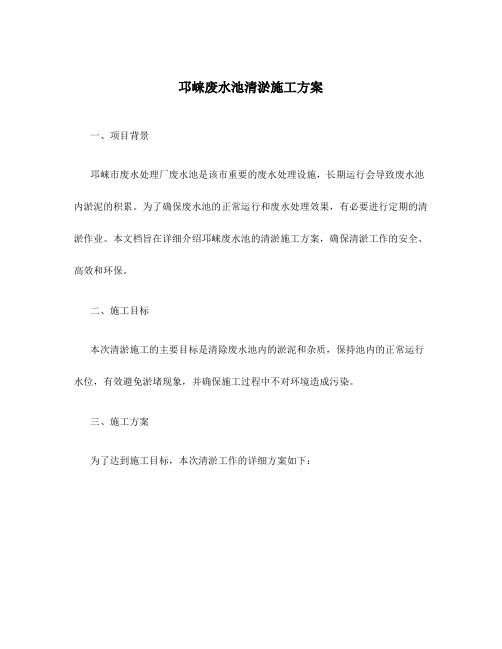 邛崃废水池清淤施工方案

一、项目背景

邛崃市废水处理厂废水池是该市重要的废水处理设施，长期运行会导致废水池内淤泥的积累。为了确保废水池的正常运行和废水处理效果，有必要进行定期的清淤作业。本文档旨在详细介绍邛崃废水池的清淤施工方案，确保清淤工作的安全、高效和环保。

二、施工目标

本次清淤施工的主要目标是清除废水池内的淤泥和杂质，保持池内的正常运行水位，有效避免淤堵现象，并确保施工过程中不对环境造成污染。

三、施工方案

为了达到施工目标，本次清淤工作的详细方案如下：